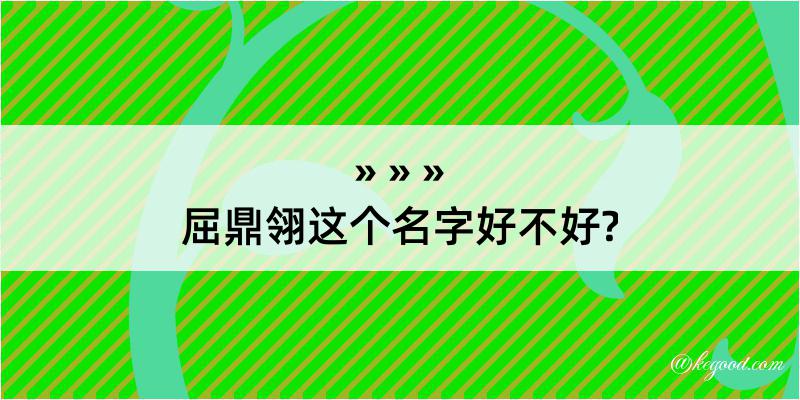 » » »
屈鼎翎这个名字好不好?

@kegood.com